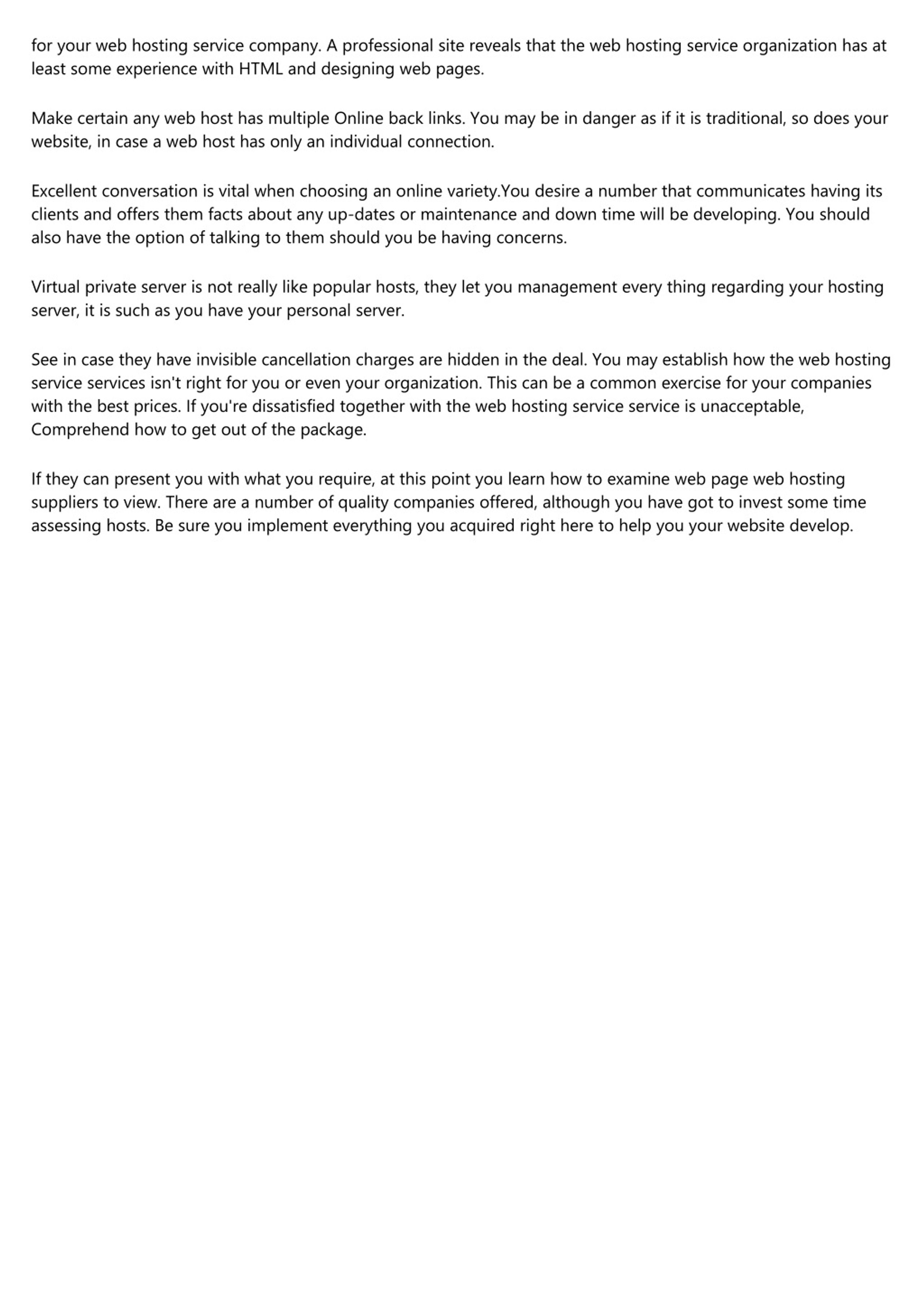 for your web hosting service company. A professional site reveals that the web hosting service organization has at least some experience with HTML and designing web pages.

Make certain any web host has multiple Online back links. You may be in danger as if it is traditional, so does your website, in case a web host has only an individual connection.

Excellent conversation is vital when choosing an online variety.You desire a number that communicates having its clients and offers them facts about any up-dates or maintenance and down time will be developing. You should also have the option of talking to them should you be having concerns.

Virtual private server is not really like popular hosts, they let you management every thing regarding your hosting server, it is such as you have your personal server.

See in case they have invisible cancellation charges are hidden in the deal. You may establish how the web hosting service services isn't right for you or even your organization. This can be a common exercise for your companies with the best prices. If you're dissatisfied together with the web hosting service service is unacceptable, Comprehend how to get out of the package.

If they can present you with what you require, at this point you learn how to examine web page web hosting suppliers to view. There are a number of quality companies offered, although you have got to invest some time assessing hosts. Be sure you implement everything you acquired right here to help you your website develop.